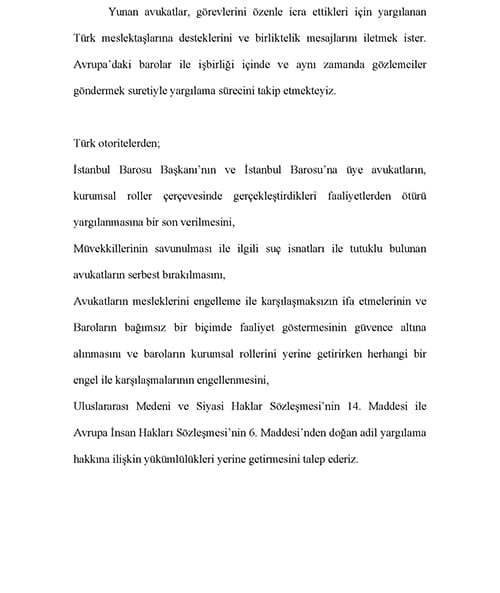 Yunan avukatlar, görevlerini özenle icra ettikleri için yargılanan Türk meslektaşlarına desteklerini ve birliktelik mesajlarını iletmek ister. Avrupa'daki barolar ile işbirliği içinde ve aynı zamanda gözlemciler göndermek suretiyle yargılama sürecini takip etmekteyiz.

Türk otoritelerden;

İstanbul Barosu Başkanı'nın ve İstanbul Barosu'na üye avukatların, kurumsal roller çerçevesinde gerçekleştirdikleri faaliyetlerden ötürü yargılanmasına bir son verilmesini,

Müvekkillerinin savunulması ile ilgili suç isnatları ile tutuklu bulunan avukatların serbest bırakılmasını,

Avukatların mesleklerini engelleme ile karşılaşmaksızın ifa etmelerinin ve Baroların bağımsız bir biçimde faaliyet göstermesinin güvence altına alınmasını ve baroların kurumsal rollerini yerine getirirken herhangi bir engel ile karşılaşmalarının engellenmesini,

Uluslararası Medeni ve Siyasi Haklar Sözleşmesi'nin 14. Maddesi ile Avrupa İnsan Hakları Sözleşmesi'nin 6. Maddesi'nden doğan adil yargılama hakkına ilişkin yükümlülükleri yerine getirmesini talep ederiz.